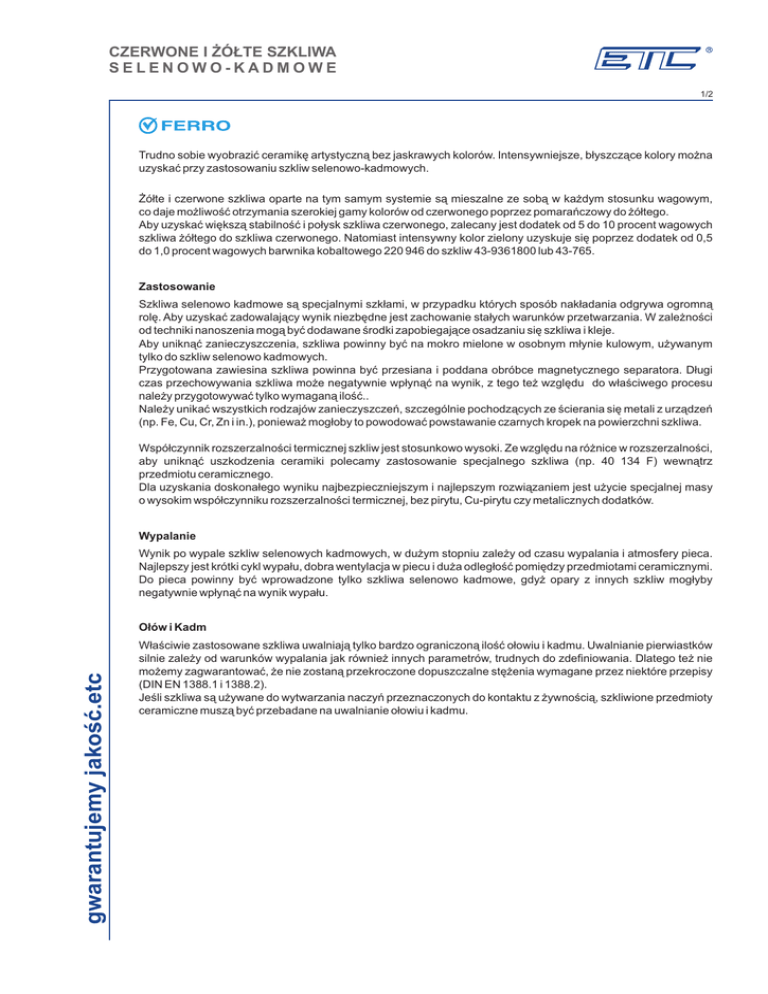 CZERWONE I ŻÓŁTE SZKLIWA
SELENOWO-KADMOWE

ETC ®

1/2

FERRO

Trudno sobie wyobrazić ceramikę artystyczną bez jaskrawych kolorów. Intensywniejsze, błyszczące kolory można uzyskać przy zastosowaniu szkliw selenowo-kadmowych.

Żółte i czerwone szkliwa oparte na tym samym systemie są mieszalne ze sobą w każdym stosunku wagowym, co daje możliwość otrzymania szerokiej gamy kolorów od czerwonego poprzez pomarańczowy do żółtego.
Aby uzyskać większą stabilność i połysk szkliwa czerwonego, zalecany jest dodatek od 5 do 10 procent wagowych szkliwa żółtego do szkliwa czerwonego. Natomiast intensywny kolor zielony uzyskuje się poprzez dodatek od 0,5 do 1,0 procent wagowych barwnika kobaltowego 220 946 do szkliw 43-9361800 lub 43-765.

Zastosowanie
Szkliwa selenowo kadmowe są specjalnymi szkłami, w przypadku których sposób nakładania odgrywa ogromną rolę. Aby uzyskać zadowalający wynik niezbędne jest zachowanie stałych warunków przetwarzania. W zależności od techniki nanoszenia mogą być dodawane środki zapobiegające osadzaniu się szkliwa i kleje.
Aby uniknąć zanieczyszczenia, szkliwa powinny być na mokro mielone w osobnym młynie kulowym, używanym tylko do szkliw selenowo kadmowych.
Przygotowana zawiesina szkliwa powinna być przesiana i poddana obróbce magnetycznego separatora. Długi czas przechowywania szkliwa może negatywnie wpłynąć na wynik, z tego też względu do właściwego procesu należy przygotowywać tylko wymaganą ilość..
Należy unikać wszystkich rodzajów zanieczyszczeń, szczególnie pochodzących ze ścierania się metali z urządzeń (np. Fe, Cu, Cr, Zn i in.), ponieważ mogłoby to powodować powstawanie czarnych kropek na powierzchni szkliwa.

Współczynnik rozszerzalności termicznej szkliw jest stosunkowo wysoki. Ze względu na różnice w rozszerzalności, aby uniknąć uszkodzenia ceramiki polecamy zastosowanie specjalnego szkliwa (np. 40 134 F) wewnątrz przedmiotu ceramicznego.
Dla uzyskania doskonałego wyniku najbezpieczniejszym i najlepszym rozwiązaniem jest użycie specjalnej masy o wysokim współczynniku rozszerzalności termicznej, bez pirytu, Cu-pirytu czy metalicznych dodatków.

Wypalanie
Wynik po wypale szkliw selenowych kadmowych, w dużym stopniu zależy od czasu wypalania i atmosfery pieca. Najlepszy jest krótki cykl wypału, dobra wentylacja w piecu i duża odległość pomiędzy przedmiotami ceramicznymi. Do pieca powinny być wprowadzone tylko szkliwa selenowo kadmowe, gdyż opary z innych szkliw mogłyby negatywnie wpłynąć na wynik wypału.

Ołów i Kadm
Właściwie zastosowane szkliwa uwalniają tylko bardzo ograniczoną ilość ołowiu i kadmu. Uwalnianie pierwiastków silnie zależy od warunków wypalania jak również innych parametrów, trudnych do zdefiniowania. Dlatego też nie możemy zagwarantować, że nie zostaną przekroczone dopuszczalne stężenia wymagane przez niektóre przepisy (DIN EN 1388.1 i 1388.2).
Jeśli szkliwa są używane do wytwarzania naczyń przeznaczonych do kontaktu z żywnością, szkliwione przedmioty ceramiczne muszą być przebadane na uwalnianie ołowiu i kadmu.

gwarantujemy jakość.etc